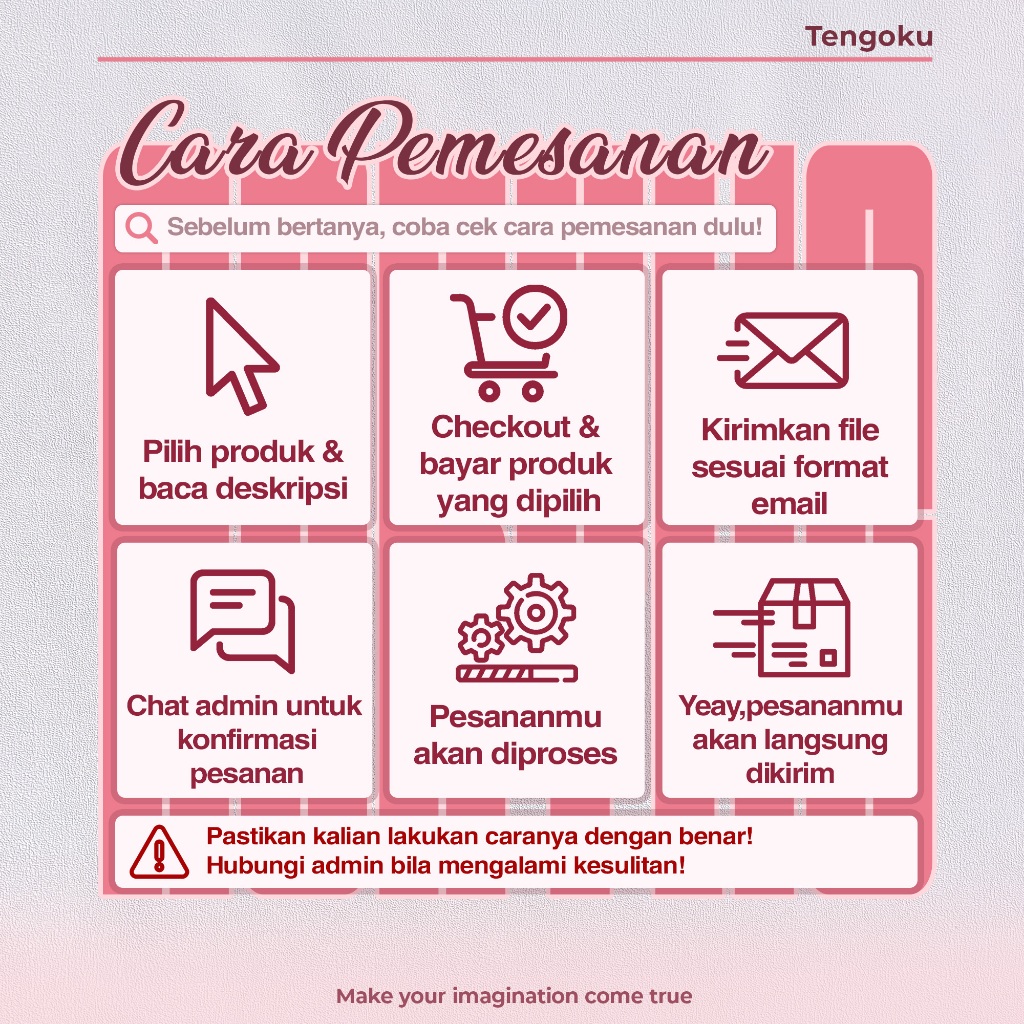 Tengoku

Cara Pemesanan

Sebelum bertanya, coba cek cara pemesanan dulu!

Pilih produk & baca deskripsi

Checkout & bayar produk yang dipilih

Kirimkan file sesuai format email

Chat admin untuk konfirmasi pesanan

Pesananmu akan diproses

Yeay,pesananmu akan langsung dikirim

Pastikan kalian lakukan caranya dengan benar!
Hubungi admin bila mengalami kesulitan!

Make your imagination come true